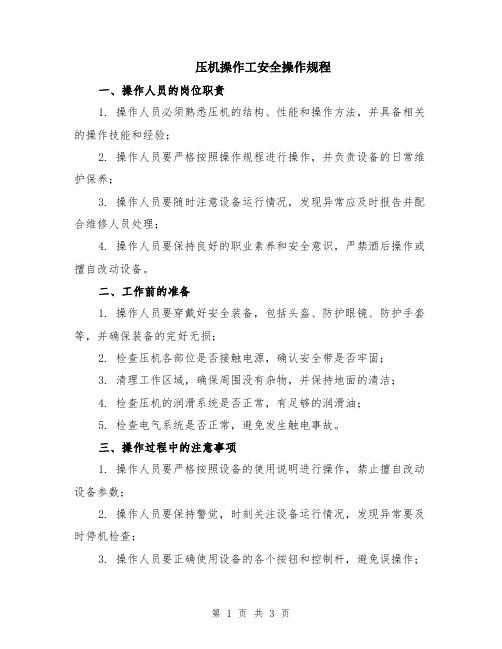 压机操作工安全操作规程

一、操作人员的岗位职责

1. 操作人员必须熟悉压机的结构、性能和操作方法，并具备相关的操作技能和经验；

2. 操作人员要严格按照操作规程进行操作，并负责设备的日常维护保养；

3. 操作人员要随时注意设备运行情况，发现异常应及时报告并配合维修人员处理；

4. 操作人员要保持良好的职业素养和安全意识，严禁酒后操作或擅自改动设备。

二、工作前的准备

1. 操作人员要穿戴好安全装备，包括头盔、防护眼镜、防护手套等，并确保装备的完好无损；

2. 检查压机各部位是否接触电源，确认安全带是否牢固；

3. 清理工作区域，确保周围没有杂物，并保持地面的清洁；

4. 检查压机的润滑系统是否正常，有足够的润滑油；

5. 检查电气系统是否正常，避免发生触电事故。

三、操作过程中的注意事项

1. 操作人员要严格按照设备的使用说明进行操作，禁止擅自改动设备参数；

2. 操作人员要保持警觉，时刻关注设备运行情况，发现异常要及时停机检查；

3. 操作人员要正确使用设备的各个按钮和控制杆，避免误操作；

第 1 页 共 3 页